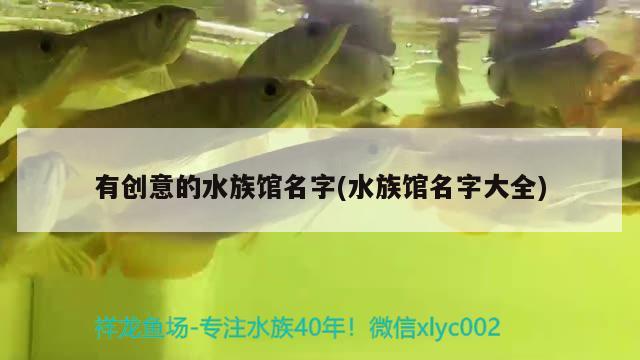 有创意的水族馆名字(水族馆名字大全)

祥龙鱼场-专注水族40年！微信xlyc002